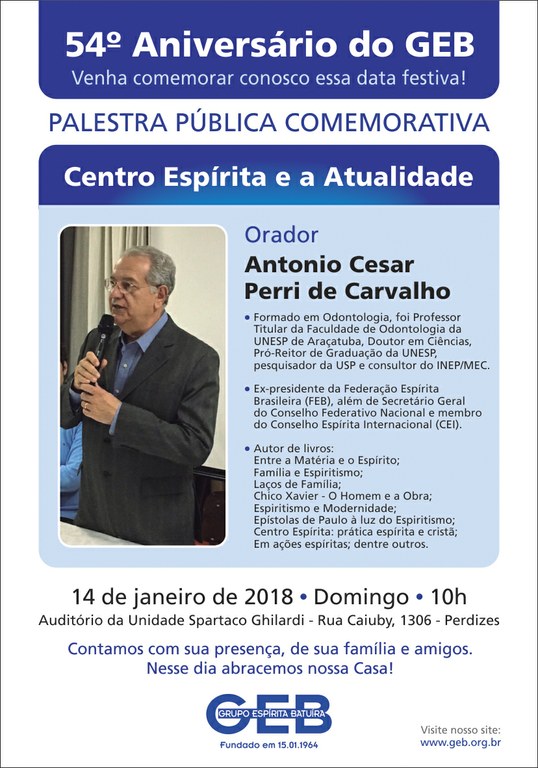 54º Aniversário do GEB
Venha comemorar conosco essa data festiva!

PALESTRA PÚBLICA COMEMORATIVA

Centro Espírita e a Atualidade

Orador
Antonio Cesar Perri de Carvalho

• Formado em Odontologia, foi Professor Titular da Faculdade de Odontologia da UNESP de Araçatuba, Doutor em Ciências, Pró-Reitor de Graduação da UNESP, pesquisador da USP e consultor do INEP/MEC.

• Ex-presidente da Federação Espírita Brasileira (FEB), além de Secretário Geral do Conselho Federativo Nacional e membro do Conselho Espírita Internacional (CEI).

• Autor de livros:
Entre a Matéria e o Espírito;
Família e Espiritismo;
Laços de Família;
Chico Xavier - O Homem e a Obra;
Espiritismo e Modernidade;
Epístolas de Paulo à luz do Espiritismo;
Centro Espírita: prática espírita e cristã;
Em ações espíritas; dentre outros.

14 de janeiro de 2018 • Domingo • 10h
Auditório da Unidade Spartaco Ghilardi - Rua Caiuby, 1306 - Perdizes

Contamos com sua presença, de sua família e amigos.
Nesse dia abracemos nossa Casa!

GEB
GRUPO ESPÍRITA BATUÍRA
Fundado em 15.01.1964

Visite nosso site:
www.geb.org.br